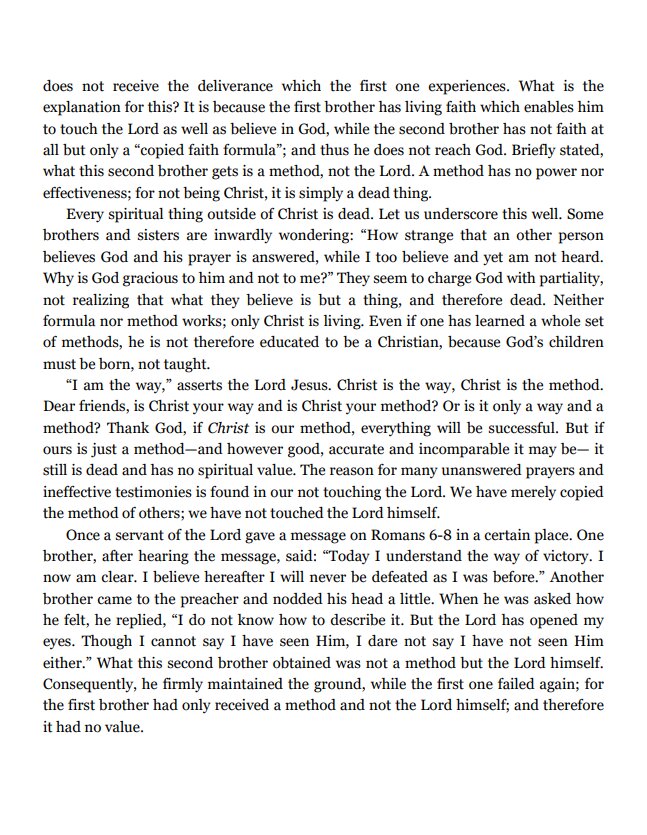 does not receive the deliverance which the first one experiences. What is the explanation for this? It is because the first brother has living faith which enables him to touch the Lord as well as believe in God, while the second brother has not faith at all but only a “copied faith formula”; and thus he does not reach God. Briefly stated, what this second brother gets is a method, not the Lord. A method has no power nor effectiveness; for not being Christ, it is simply a dead thing.

Every spiritual thing outside of Christ is dead. Let us underscore this well. Some brothers and sisters are inwardly wondering: “How strange that an other person believes God and his prayer is answered, while I too believe and yet am not heard. Why is God gracious to him and not to me?” They seem to charge God with partiality, not realizing that what they believe is but a thing, and therefore dead. Neither formula nor method works; only Christ is living. Even if one has learned a whole set of methods, he is not therefore educated to be a Christian, because God’s children must be born, not taught.

“I am the way,” asserts the Lord Jesus. Christ is the way, Christ is the method. Dear friends, is Christ your way and is Christ your method? Or is it only a way and a method? Thank God, if Christ is our method, everything will be successful. But if ours is just a method—and however good, accurate and incomparable it may be— it still is dead and has no spiritual value. The reason for many unanswered prayers and ineffective testimonies is found in our not touching the Lord. We have merely copied the method of others; we have not touched the Lord himself.

Once a servant of the Lord gave a message on Romans 6-8 in a certain place. One brother, after hearing the message, said: “Today I understand the way of victory. I now am clear. I believe hereafter I will never be defeated as I was before.” Another brother came to the preacher and nodded his head a little. When he was asked how he felt, he replied, “I do not know how to describe it. But the Lord has opened my eyes. Though I cannot say I have seen Him, I dare not say I have not seen Him either.” What this second brother obtained was not a method but the Lord himself. Consequently, he firmly maintained the ground, while the first one failed again; for the first brother had only received a method and not the Lord himself; and therefore it had no value.